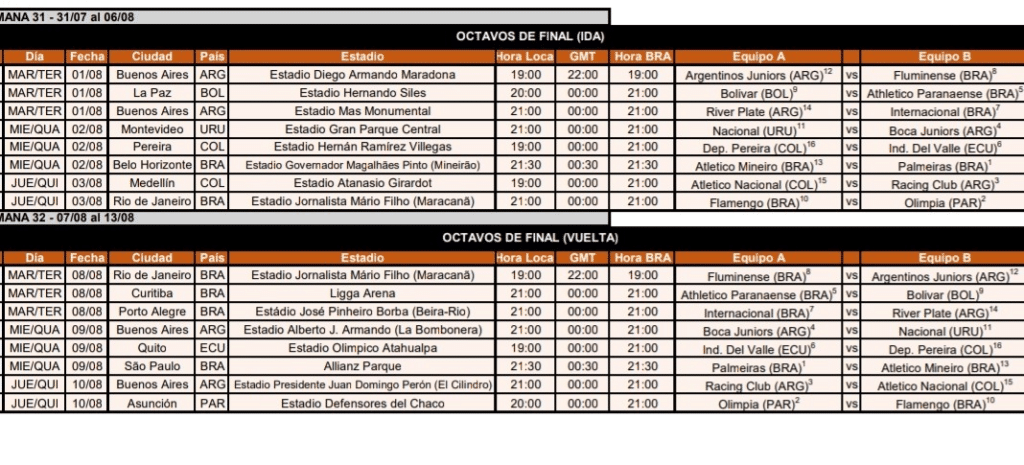 MANA 31 - 31/07 al 06/08

OCTAVOS DE FINAL (IDA)

| Día | Fecha | Ciudad | País | Estadio | Hora Loca | GMT | Hora BRA | Equipo A | | Equipo B |
|---|---|---|---|---|---|---|---|---|---|---|
| MAR/TER | 01/08 | Buenos Aires | ARG | Estadio Diego Armando Maradona | 19:00 | 22:00 | 19:00 | Argentinos Juniors (ARG)$^{12}$ | vs | Fluminense (BRA)$^{8}$ |
| MAR/TER | 01/08 | La Paz | BOL | Estadio Hernando Siles | 20:00 | 00:00 | 21:00 | Bolivar (BOL)$^{9}$ | vs | Athletico Paranaense (BRA)$^{5}$ |
| MAR/TER | 01/08 | Buenos Aires | ARG | Estadio Mas Monumental | 21:00 | 00:00 | 21:00 | River Plate (ARG)$^{14}$ | vs | Internacional (BRA)$^{7}$ |
| MIE/QUA | 02/08 | Montevideo | URU | Estadio Gran Parque Central | 21:00 | 00:00 | 21:00 | Nacional (URU)$^{11}$ | vs | Boca Juniors (ARG)$^{4}$ |
| MIE/QUA | 02/08 | Pereira | COL | Estadio Hernán Ramírez Villegas | 19:00 | 00:00 | 21:00 | Dep. Pereira (COL)$^{16}$ | vs | Ind. Del Valle (ECU)$^{6}$ |
| MIE/QUA | 02/08 | Belo Horizonte | BRA | Estadio Governador Magalhães Pinto (Mineirão) | 21:30 | 00:30 | 21:30 | Atletico Mineiro (BRA)$^{13}$ | vs | Palmeiras (BRA)$^{1}$ |
| JUE/QUI | 03/08 | Medellín | COL | Estadio Atanasio Girardot | 19:00 | 00:00 | 21:00 | Atletico Nacional (COL)$^{15}$ | vs | Racing Club (ARG)$^{3}$ |
| JUE/QUI | 03/08 | Rio de Janeiro | BRA | Estadio Jornalista Mário Filho (Maracanã) | 21:00 | 00:00 | 21:00 | Flamengo (BRA)$^{10}$ | vs | Olimpia (PAR)$^{2}$ |

MANA 32 - 07/08 al 13/08

OCTAVOS DE FINAL (VUELTA)

| Día | Fecha | Ciudad | País | Estadio | Hora Loca | GMT | Hora BRA | Equipo A | | Equipo B |
|---|---|---|---|---|---|---|---|---|---|---|
| MAR/TER | 08/08 | Rio de Janeiro | BRA | Estadio Jornalista Mário Filho (Maracanã) | 19:00 | 22:00 | 19:00 | Fluminense (BRA)$^{8}$ | vs | Argentinos Juniors (ARG)$^{12}$ |
| MAR/TER | 08/08 | Curitiba | BRA | Ligga Arena | 21:00 | 00:00 | 21:00 | Athletico Paranaense (BRA)$^{5}$ | vs | Bolivar (BOL)$^{9}$ |
| MAR/TER | 08/08 | Porto Alegre | BRA | Estádio José Pinheiro Borba (Beira-Rio) | 21:00 | 00:00 | 21:00 | Internacional (BRA)$^{7}$ | vs | River Plate (ARG)$^{14}$ |
| MIE/QUA | 09/08 | Buenos Aires | ARG | Estadio Alberto J. Armando (La Bombonera) | 21:00 | 00:00 | 21:00 | Boca Juniors (ARG)$^{4}$ | vs | Nacional (URU)$^{11}$ |
| MIE/QUA | 09/08 | Quito | ECU | Estadio Olímpico Atahualpa | 19:00 | 00:00 | 21:00 | Ind. Del Valle (ECU)$^{6}$ | vs | Dep. Pereira (COL)$^{16}$ |
| MIE/QUA | 09/08 | São Paulo | BRA | Allianz Parque | 21:30 | 00:30 | 21:30 | Palmeiras (BRA)$^{1}$ | vs | Atletico Mineiro (BRA)$^{13}$ |
| JUE/QUI | 10/08 | Buenos Aires | ARG | Estadio Presidente Juan Domingo Perón (El Cilindro) | 21:00 | 00:00 | 21:00 | Racing Club (ARG)$^{3}$ | vs | Atletico Nacional (COL)$^{15}$ |
| JUE/QUI | 10/08 | Asunción | PAR | Estadio Defensores del Chaco | 20:00 | 00:00 | 21:00 | Olimpia (PAR)$^{2}$ | vs | Flamengo (BRA)$^{10}$ |